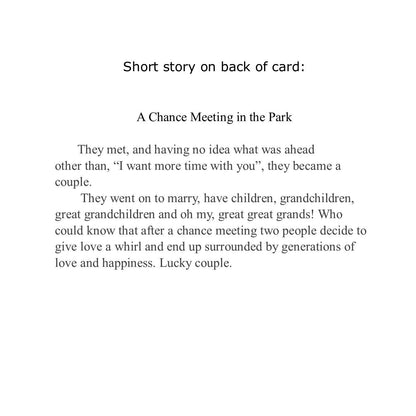 Short story on back of card:

A Chance Meeting in the Park

They met, and having no idea what was ahead other than, “I want more time with you”, they became a couple.

They went on to marry, have children, grandchildren, great grandchildren and oh my, great great grands! Who could know that after a chance meeting two people decide to give love a whirl and end up surrounded by generations of love and happiness. Lucky couple.